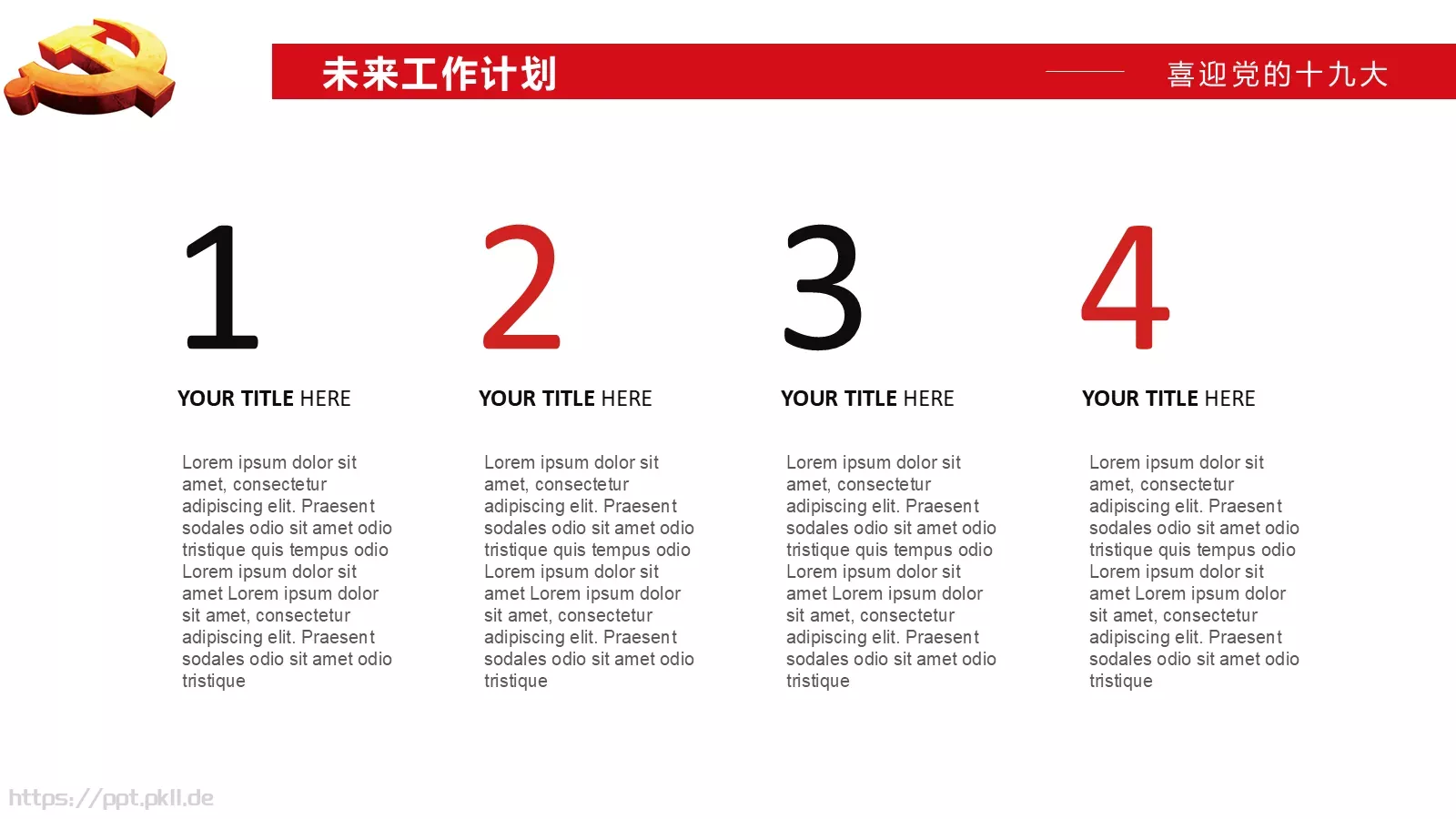 未来工作计划

喜迎党的十九大

1

YOUR TITLE HERE

Lorem ipsum dolor sit amet, consectetur adipiscing elit. Praesent sodales odio sit amet odio tristique quis tempus odio Lorem ipsum dolor sit amet Lorem ipsum dolor sit amet, consectetur adipiscing elit. Praesent sodales odio sit amet odio tristique

2

YOUR TITLE HERE

Lorem ipsum dolor sit amet, consectetur adipiscing elit. Praesent sodales odio sit amet odio tristique quis tempus odio Lorem ipsum dolor sit amet Lorem ipsum dolor sit amet, consectetur adipiscing elit. Praesent sodales odio sit amet odio tristique

3

YOUR TITLE HERE

Lorem ipsum dolor sit amet, consectetur adipiscing elit. Praesent sodales odio sit amet odio tristique quis tempus odio Lorem ipsum dolor sit amet Lorem ipsum dolor sit amet, consectetur adipiscing elit. Praesent sodales odio sit amet odio tristique

4

YOUR TITLE HERE

Lorem ipsum dolor sit amet, consectetur adipiscing elit. Praesent sodales odio sit amet odio tristique quis tempus odio Lorem ipsum dolor sit amet Lorem ipsum dolor sit amet, consectetur adipiscing elit. Praesent sodales odio sit amet odio tristique

https://ppt.pkll.de